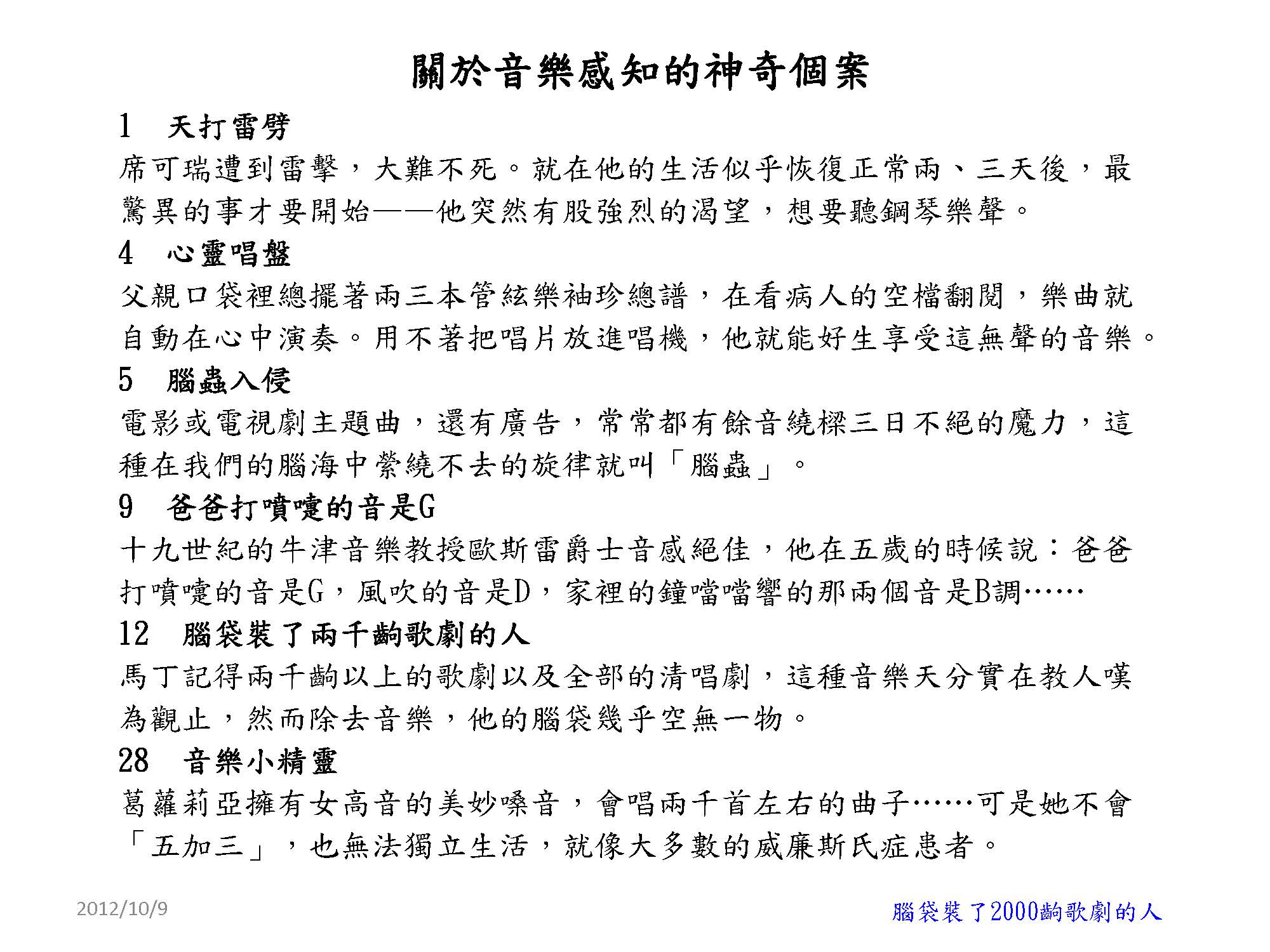 關於音樂感知的神奇個案

1　天打雷劈

席可瑞遭到雷擊，大難不死。就在他的生活似乎恢復正常兩、三天後，最驚異的事才要開始——他突然有股強烈的渴望，想要聽鋼琴樂聲。

4　心靈唱盤

父親口袋裡總擺著兩三本管絃樂袖珍總譜，在看病人的空檔翻閱，樂曲就自動在心中演奏。用不著把唱片放進唱機，他就能好生享受這無聲的音樂。

5　腦蟲入侵

電影或電視劇主題曲，還有廣告，常常都有餘音繞樑三日不絕的魔力，這種在我們的腦海中縈繞不去的旋律就叫「腦蟲」。

9　爸爸打噴嚏的音是G

十九世紀的牛津音樂教授歐斯雷爵士音感絕佳，他在五歲的時候說：爸爸打噴嚏的音是G，風吹的音是D，家裡的鐘噹噹響的那兩個音是B調……

12　腦袋裝了兩千齣歌劇的人

馬丁記得兩千齣以上的歌劇以及全部的清唱劇，這種音樂天分實在教人嘆為觀止，然而除去音樂，他的腦袋幾乎空無一物。

28　音樂小精靈

葛蘿莉亞擁有女高音的美妙嗓音，會唱兩千首左右的曲子……可是她不會「五加三」，也無法獨立生活，就像大多數的威廉斯氏症患者。

2012/10/9

腦袋裝了2000齣歌劇的人